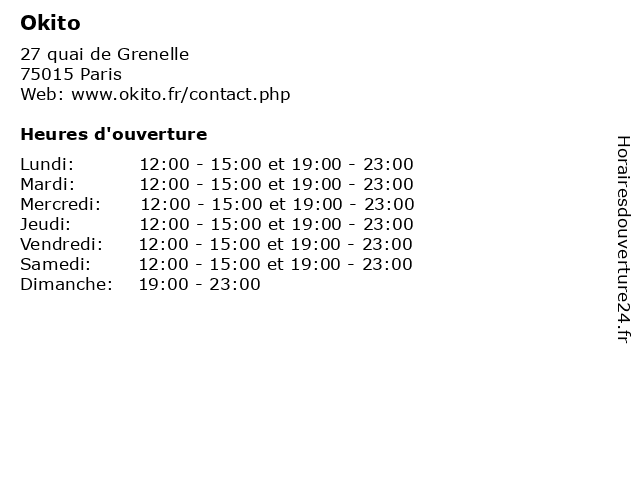 Okito

27 quai de Grenelle
75015 Paris
Web: www.okito.fr/contact.php

Heures d'ouverture

Lundi: 12:00 - 15:00 et 19:00 - 23:00
Mardi: 12:00 - 15:00 et 19:00 - 23:00
Mercredi: 12:00 - 15:00 et 19:00 - 23:00
Jeudi: 12:00 - 15:00 et 19:00 - 23:00
Vendredi: 12:00 - 15:00 et 19:00 - 23:00
Samedi: 12:00 - 15:00 et 19:00 - 23:00
Dimanche: 19:00 - 23:00

Horairesdouverture24.fr